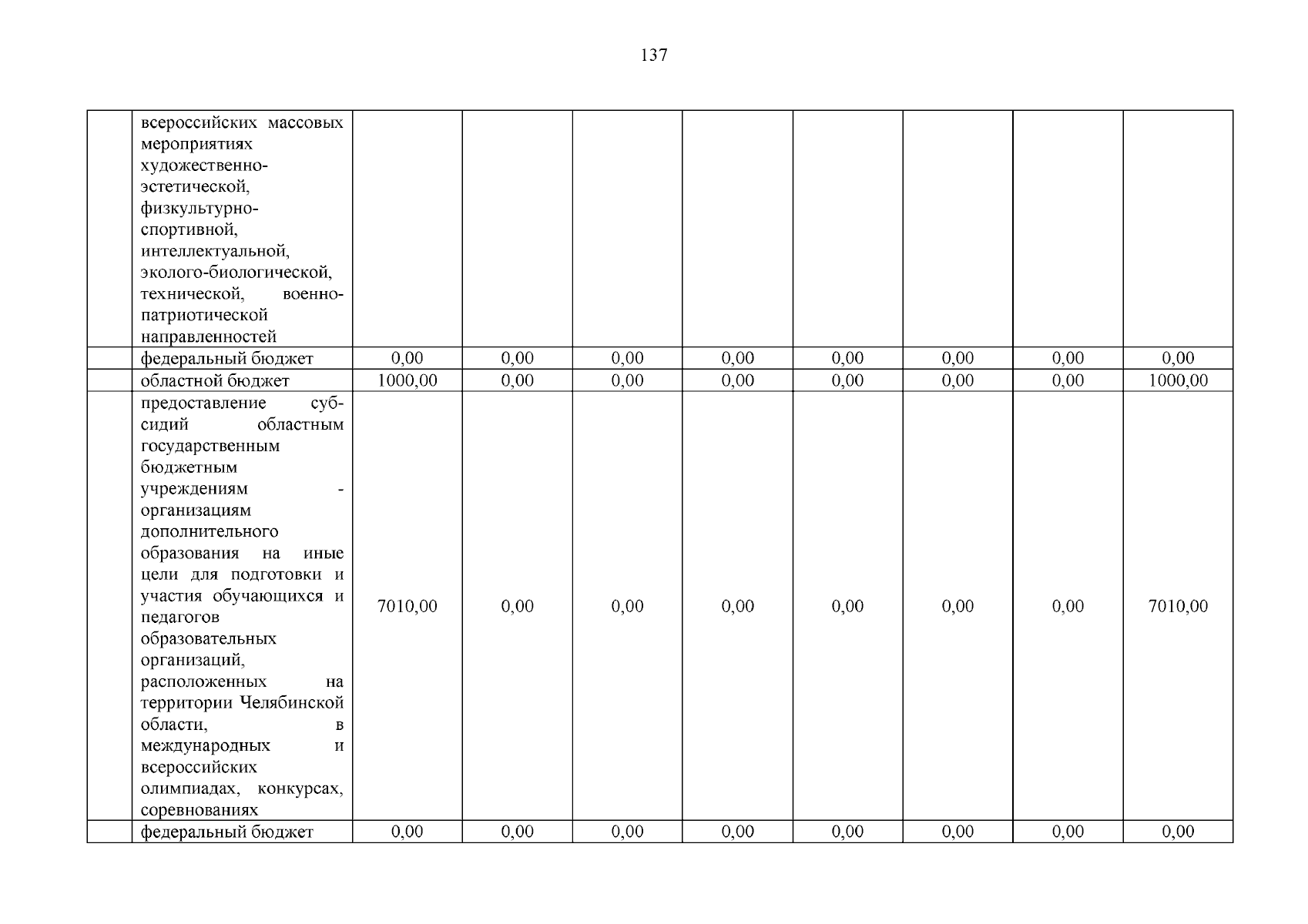 137

|  |  |  |  |  |  |  |  |  |  |
|---|---|---|---|---|---|---|---|---|---|
|  | всероссийских массовых мероприятиях художественно-эстетической, физкультурно-спортивной, интеллектуальной, эколого-биологической, технической, военно-патриотической направленностей |  |  |  |  |  |  |  |  |
|  | федеральный бюджет | 0,00 | 0,00 | 0,00 | 0,00 | 0,00 | 0,00 | 0,00 | 0,00 |
|  | областной бюджет | 1000,00 | 0,00 | 0,00 | 0,00 | 0,00 | 0,00 | 0,00 | 1000,00 |
|  | предоставление субсидий областным государственным бюджетным учреждениям - организациям дополнительного образования на иные цели для подготовки и участия обучающихся и педагогов образовательных организаций, расположенных на территории Челябинской области, в международных и всероссийских олимпиадах, конкурсах, соревнованиях | 7010,00 | 0,00 | 0,00 | 0,00 | 0,00 | 0,00 | 0,00 | 7010,00 |
|  | федеральный бюджет | 0,00 | 0,00 | 0,00 | 0,00 | 0,00 | 0,00 | 0,00 | 0,00 |